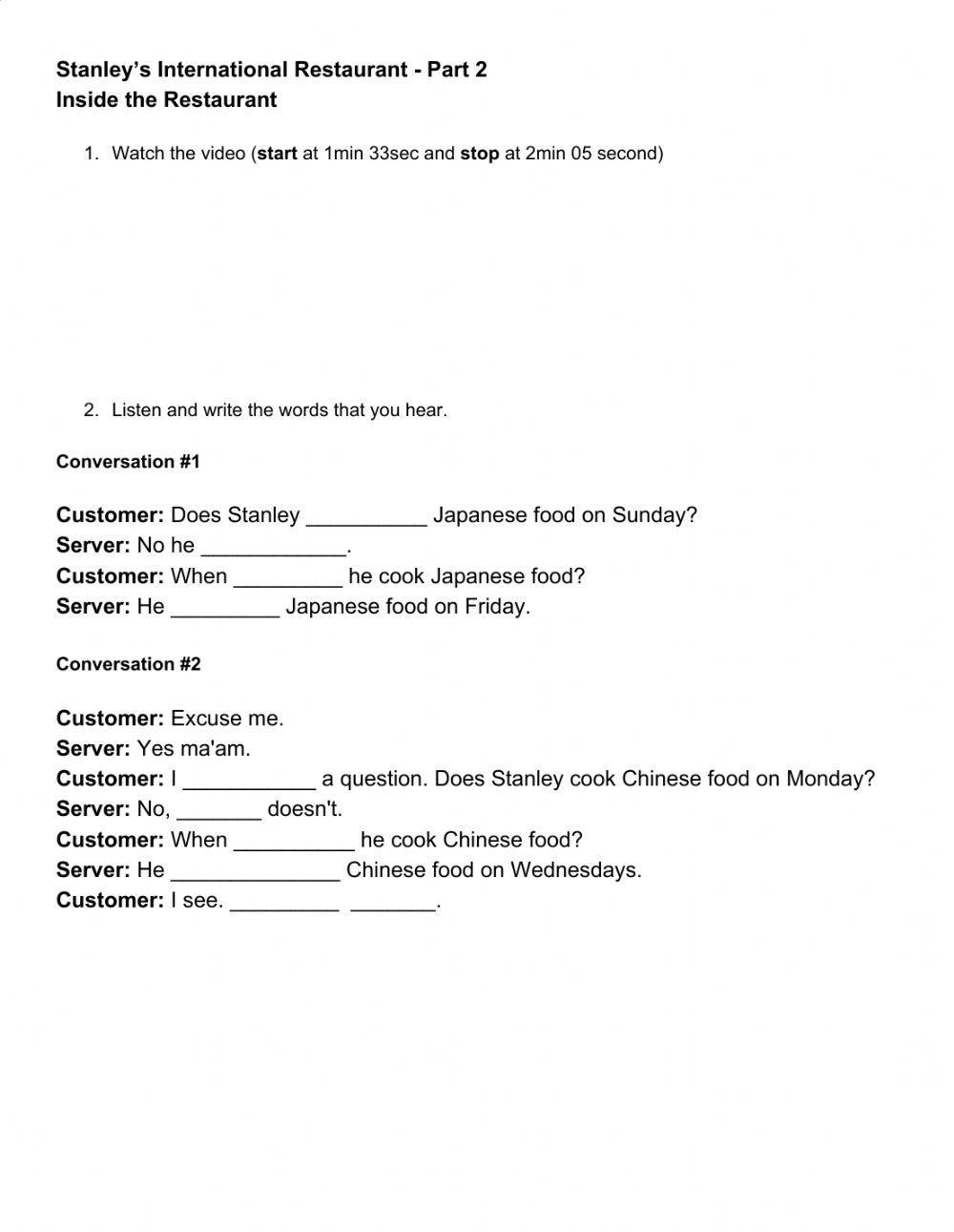 Stanley's International Restaurant - Part 2
Inside the Restaurant

1. Watch the video (start at 1min 33sec and stop at 2min 05 second)

2. Listen and write the words that you hear.

Conversation #1

Customer: Does Stanley __________ Japanese food on Sunday?
Server: No he ____________.
Customer: When _________ he cook Japanese food?
Server: He _________ Japanese food on Friday.

Conversation #2

Customer: Excuse me.
Server: Yes ma'am.
Customer: I ___________ a question. Does Stanley cook Chinese food on Monday?
Server: No, _______ doesn't.
Customer: When __________ he cook Chinese food?
Server: He ______________ Chinese food on Wednesdays.
Customer: I see. _________ _______.